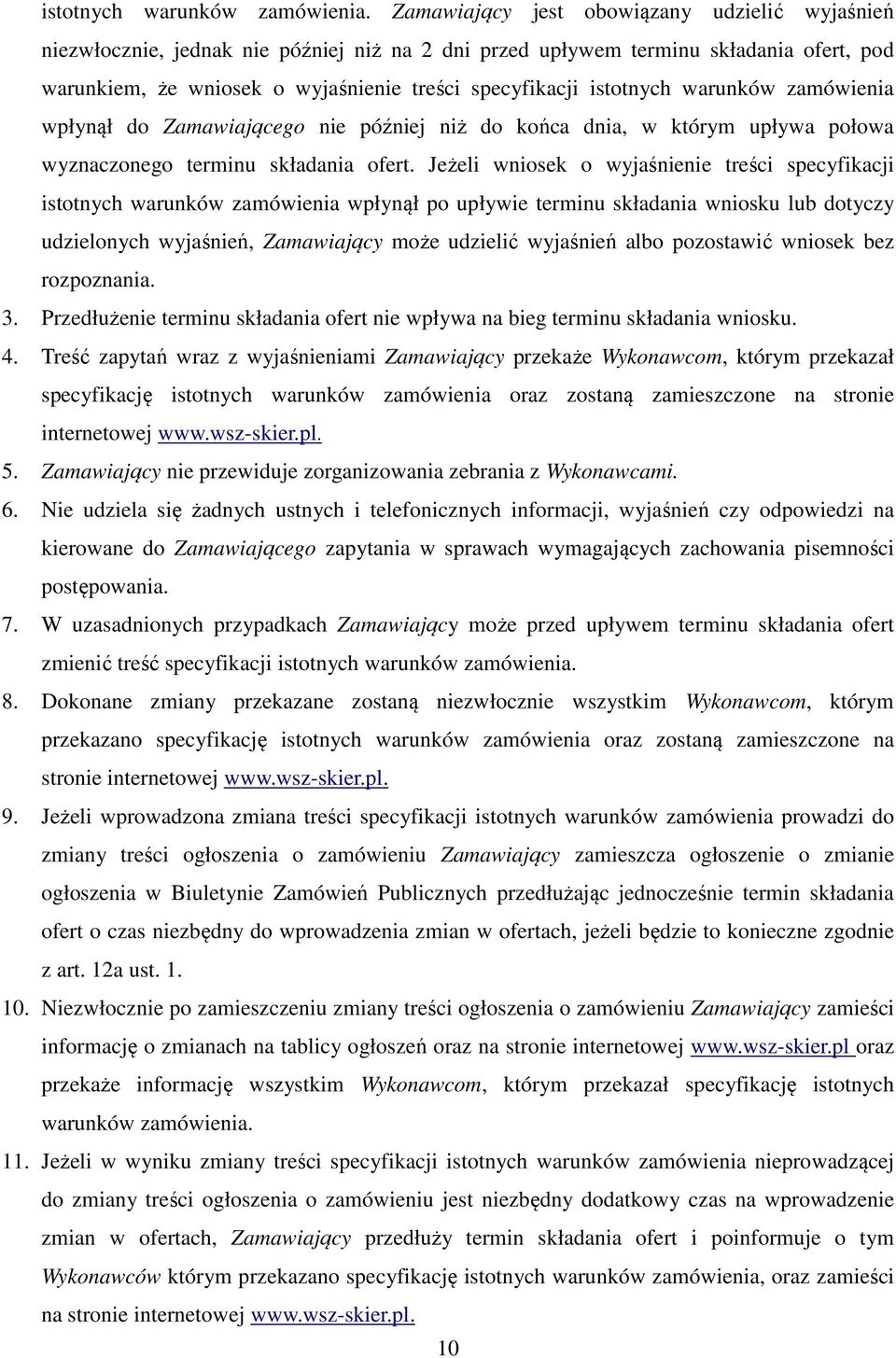 istotnych warunków zamówienia. Zamawiający jest obowiązany udzielić wyjaśnień niezwłocznie, jednak nie później niż na 2 dni przed upływem terminu składania ofert, pod warunkiem, że wniosek o wyjaśnienie treści specyfikacji istotnych warunków zamówienia wpłynął do Zamawiającego nie później niż do końca dnia, w którym upływa połowa wyznaczonego terminu składania ofert. Jeżeli wniosek o wyjaśnienie treści specyfikacji istotnych warunków zamówienia wpłynął po upływie terminu składania wniosku lub dotyczy udzielonych wyjaśnień, Zamawiający może udzielić wyjaśnień albo pozostawić wniosek bez rozpoznania.

3. Przedłużenie terminu składania ofert nie wpływa na bieg terminu składania wniosku.

4. Treść zapytań wraz z wyjaśnieniami Zamawiający przekaże Wykonawcom, którym przekazał specyfikację istotnych warunków zamówienia oraz zostaną zamieszczone na stronie internetowej www.wsz-skier.pl.

5. Zamawiający nie przewiduje zorganizowania zebrania z Wykonawcami.

6. Nie udziela się żadnych ustnych i telefonicznych informacji, wyjaśnień czy odpowiedzi na kierowane do Zamawiającego zapytania w sprawach wymagających zachowania pisemności postępowania.

7. W uzasadnionych przypadkach Zamawiający może przed upływem terminu składania ofert zmienić treść specyfikacji istotnych warunków zamówienia.

8. Dokonane zmiany przekazane zostaną niezwłocznie wszystkim Wykonawcom, którym przekazano specyfikację istotnych warunków zamówienia oraz zostaną zamieszczone na stronie internetowej www.wsz-skier.pl.

9. Jeżeli wprowadzona zmiana treści specyfikacji istotnych warunków zamówienia prowadzi do zmiany treści ogłoszenia o zamówieniu Zamawiający zamieszcza ogłoszenie o zmianie ogłoszenia w Biuletynie Zamówień Publicznych przedłużając jednocześnie termin składania ofert o czas niezbędny do wprowadzenia zmian w ofertach, jeżeli będzie to konieczne zgodnie z art. 12a ust. 1.

10. Niezwłocznie po zamieszczeniu zmiany treści ogłoszenia o zamówieniu Zamawiający zamieści informację o zmianach na tablicy ogłoszeń oraz na stronie internetowej www.wsz-skier.pl oraz przekaże informację wszystkim Wykonawcom, którym przekazał specyfikację istotnych warunków zamówienia.

11. Jeżeli w wyniku zmiany treści specyfikacji istotnych warunków zamówienia nieprowadzącej do zmiany treści ogłoszenia o zamówieniu jest niezbędny dodatkowy czas na wprowadzenie zmian w ofertach, Zamawiający przedłuży termin składania ofert i poinformuje o tym Wykonawców którym przekazano specyfikację istotnych warunków zamówienia, oraz zamieści na stronie internetowej www.wsz-skier.pl.

10